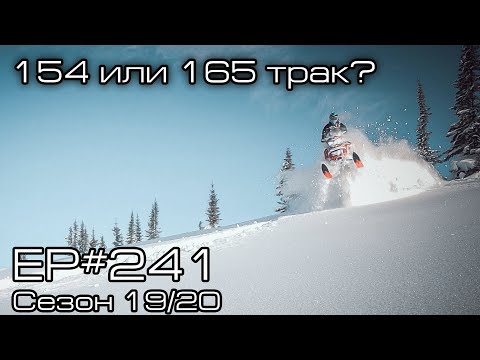 154 или 165 трак?

EP#241
Сезон 19/20